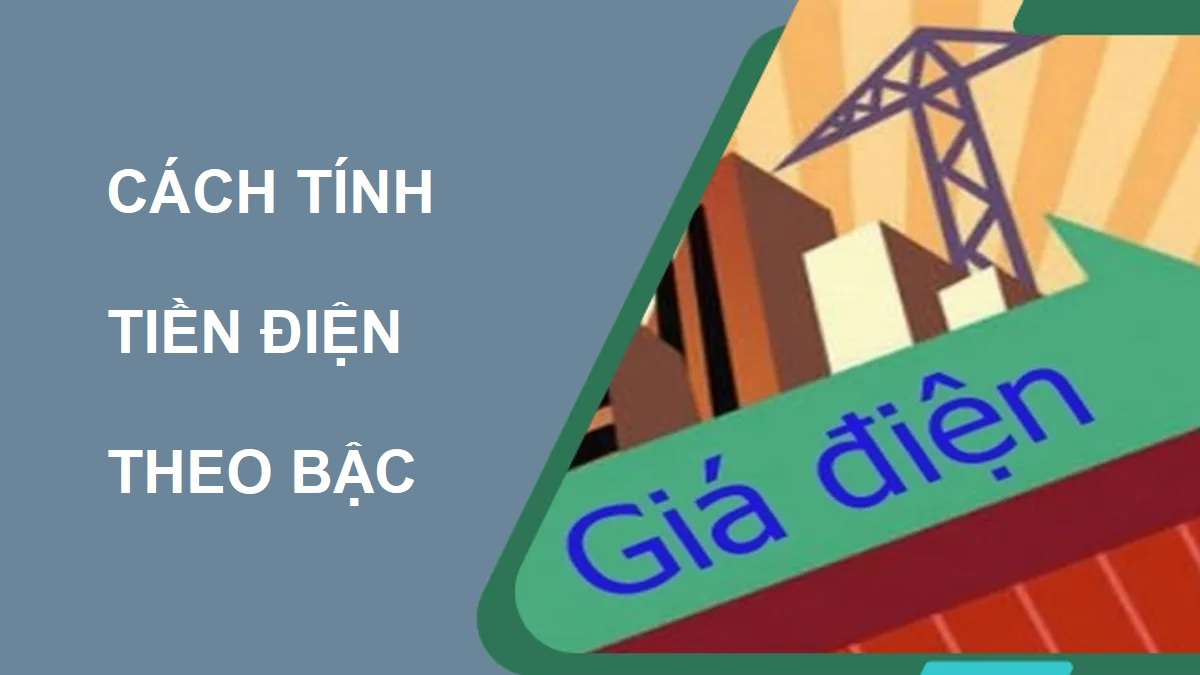 CÁCH TÍNH
TIỀN ĐIỆN
THEO BẬC

Giá điện